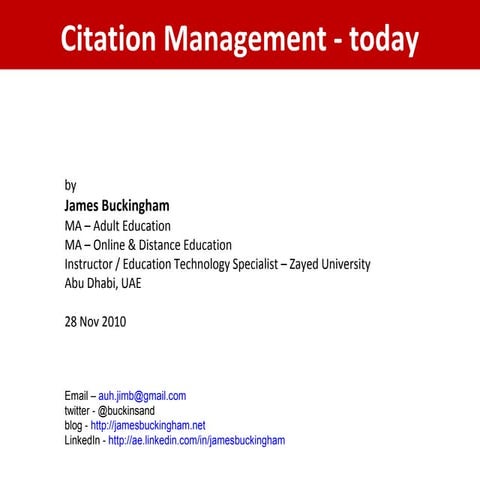 Citation Management - today

by
James Buckingham
MA – Adult Education
MA – Online & Distance Education
Instructor / Education Technology Specialist – Zayed University
Abu Dhabi, UAE

28 Nov 2010

Email – auh.jimb@gmail.com
twitter - @buckinsand
blog - http://jamesbuckingham.net
LinkedIn - http://ae.linkedin.com/in/jamesbuckingham